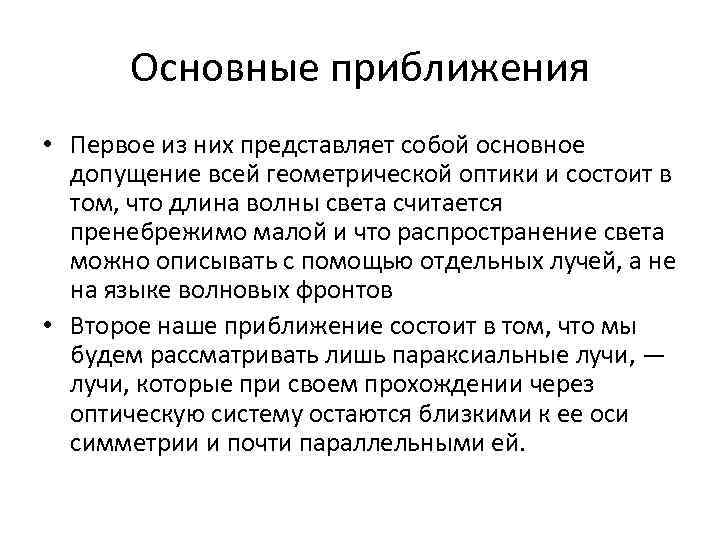 Основные приближения

• Первое из них представляет собой основное допущение всей геометрической оптики и состоит в том, что длина волны света считается пренебрежимо малой и что распространение света можно описывать с помощью отдельных лучей, а не на языке волновых фронтов

• Второе наше приближение состоит в том, что мы будем рассматривать лишь параксиальные лучи, — лучи, которые при своем прохождении через оптическую систему остаются близкими к ее оси симметрии и почти параллельными ей.